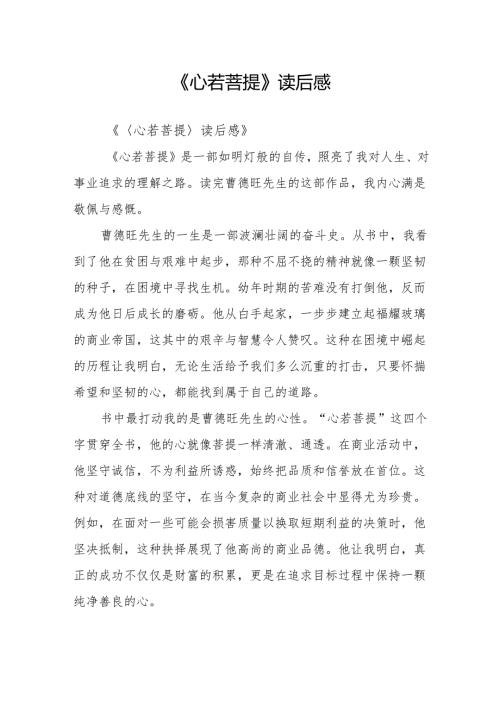 《心若菩提》读后感

《〈心若菩提〉读后感》

《心若菩提》是一部如明灯般的自传，照亮了我对人生、对事业追求的理解之路。读完曹德旺先生的这部作品，我内心满是敬佩与感慨。

曹德旺先生的一生是一部波澜壮阔的奋斗史。从书中，我看到了他在贫困与艰难中起步，那种不屈不挠的精神就像一颗坚韧的种子，在困境中寻找生机。幼年时期的苦难没有打倒他，反而成为他日后成长的磨砺。他从白手起家，一步步建立起福耀玻璃的商业帝国，这其中的艰辛与智慧令人赞叹。这种在困境中崛起的历程让我明白，无论生活给予我们多么沉重的打击，只要怀揣希望和坚韧的心，都能找到属于自己的道路。

书中最打动我的是曹德旺先生的心性。“心若菩提”这四个字贯穿全书，他的心就像菩提一样清澈、通透。在商业活动中，他坚守诚信，不为利益所诱惑，始终把品质和信誉放在首位。这种对道德底线的坚守，在当今复杂的商业社会中显得尤为珍贵。例如，在面对一些可能会损害质量以换取短期利益的决策时，他坚决抵制，这种抉择展现了他高尚的商业品德。他让我明白，真正的成功不仅仅是财富的积累，更是在追求目标过程中保持一颗纯净善良的心。